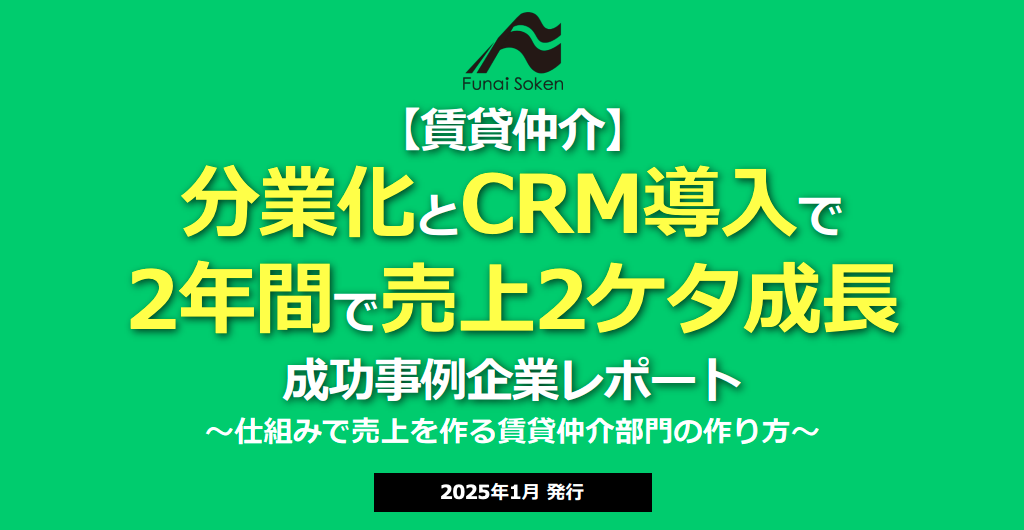 Funai Soken

【賃貸仲介】
分業化とCRM導入で
2年間で売上2ケタ成長
成功事例企業レポート
～仕組みで売上を作る賃貸仲介部門の作り方～

2025年1月 発行